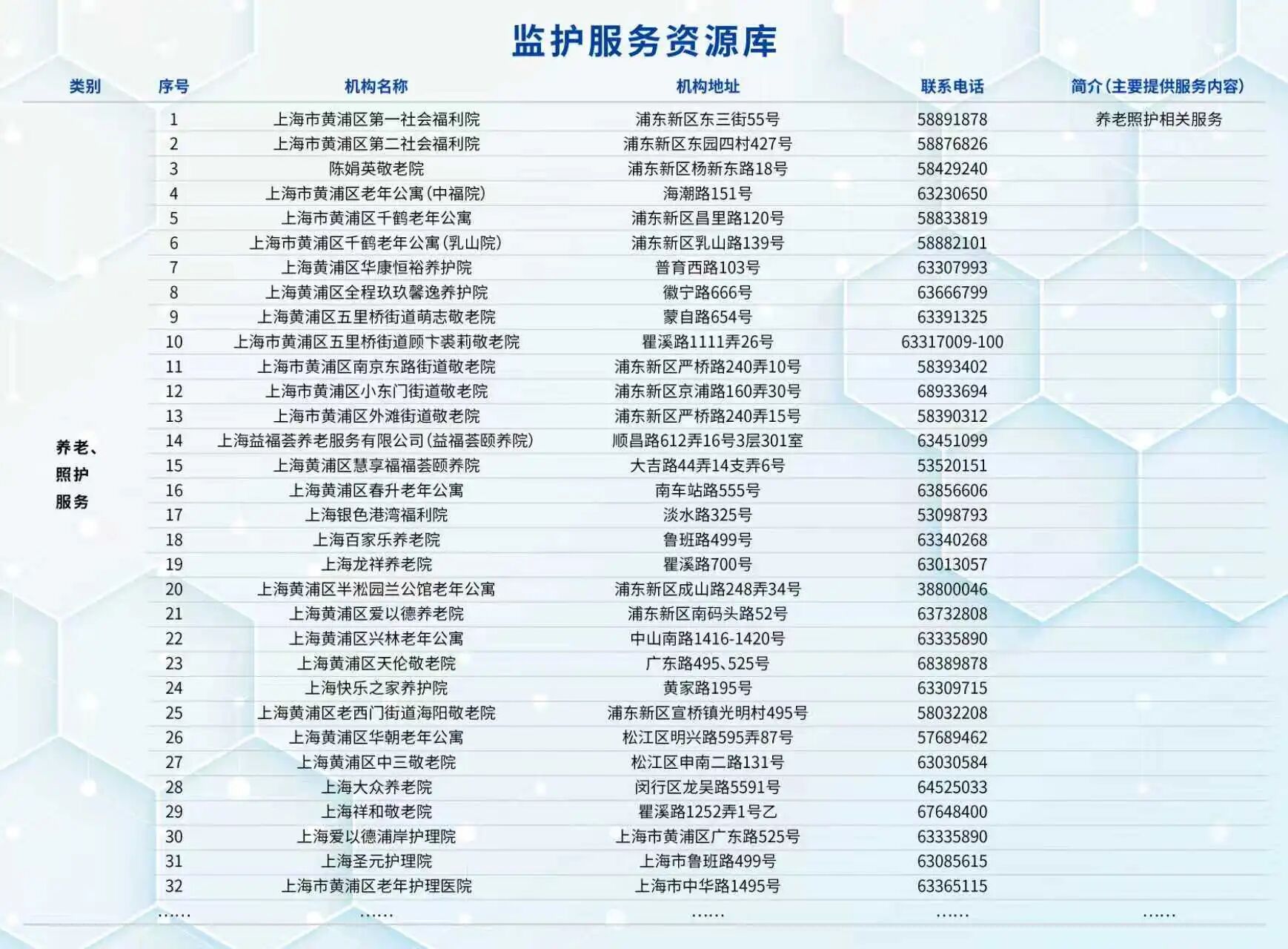 监护服务资源库

| 类别 | 序号 | 机构名称 | 机构地址 | 联系电话 | 简介(主要提供服务内容) |
|---|---|---|---|---|---|
| 养老、照护服务 | 1 | 上海市黄浦区第一社会福利院 | 浦东新区东三街55号 | 58891878 | 养老照护相关服务 |
| | 2 | 上海市黄浦区第二社会福利院 | 浦东新区东园四村427号 | 58876826 | |
| | 3 | 陈娟英敬老院 | 浦东新区杨新东路18号 | 58429240 | |
| | 4 | 上海市黄浦区老年公寓(中福院) | 海潮路151号 | 63230650 | |
| | 5 | 上海市黄浦区千鹤老年公寓 | 浦东新区昌里路120号 | 58833819 | |
| | 6 | 上海市黄浦区千鹤老年公寓(乳山院) | 浦东新区乳山路139号 | 58882101 | |
| | 7 | 上海黄浦区华康恒裕养护院 | 普育西路103号 | 63307993 | |
| | 8 | 上海黄浦区全程玖玖馨逸养护院 | 徽宁路666号 | 63666799 | |
| | 9 | 上海黄浦区五里桥街道萌志敬老院 | 蒙自路654号 | 63391325 | |
| | 10 | 上海市黄浦区五里桥街道顾卞裘莉敬老院 | 瞿溪路1111弄26号 | 63317009-100 | |
| | 11 | 上海市黄浦区南京东路街道敬老院 | 浦东新区严桥路240弄10号 | 58393402 | |
| | 12 | 上海市黄浦区小东门街道敬老院 | 浦东新区京浦路160弄30号 | 68933694 | |
| | 13 | 上海市黄浦区外滩街道敬老院 | 浦东新区严桥路240弄15号 | 58390312 | |
| | 14 | 上海益福荟养老服务有限公司(益福荟颐养院) | 顺昌路612弄16号3层301室 | 63451099 | |
| | 15 | 上海黄浦区慧享福福荟颐养院 | 大吉路44弄14支弄6号 | 53520151 | |
| | 16 | 上海黄浦区春升老年公寓 | 南车站路555号 | 63856606 | |
| | 17 | 上海银色港湾福利院 | 淡水路325号 | 53098793 | |
| | 18 | 上海百家乐养老院 | 鲁班路499号 | 63340268 | |
| | 19 | 上海龙祥养老院 | 瞿溪路700号 | 63013057 | |
| | 20 | 上海黄浦区半淞园兰公馆老年公寓 | 浦东新区成山路248弄34号 | 38800046 | |
| | 21 | 上海黄浦区爱以德养老院 | 浦东新区南码头路52号 | 63732808 | |
| | 22 | 上海黄浦区兴林老年公寓 | 中山南路1416-1420号 | 63335890 | |
| | 23 | 上海黄浦区天伦敬老院 | 广东路495、525号 | 68389878 | |
| | 24 | 上海快乐之家养护院 | 黄家路195号 | 63309715 | |
| | 25 | 上海黄浦区老西门街道海阳敬老院 | 浦东新区宣桥镇光明村495号 | 58032208 | |
| | 26 | 上海黄浦区华朝老年公寓 | 松江区明兴路595弄87号 | 57689462 | |
| | 27 | 上海黄浦区中三敬老院 | 松江区申南二路131号 | 63030584 | |
| | 28 | 上海大众养老院 | 闵行区龙吴路5591号 | 64525033 | |
| | 29 | 上海祥和敬老院 | 瞿溪路1252弄1号乙 | 67648400 | |
| | 30 | 上海爱以德浦岸护理院 | 上海市黄浦区广东路525号 | 63335890 | |
| | 31 | 上海圣元护理院 | 上海市鲁班路499号 | 63085615 | |
| | 32 | 上海市黄浦区老年护理医院 | 上海市中华路1495号 | 63365115 | |
| | …… | …… | …… | …… | …… |